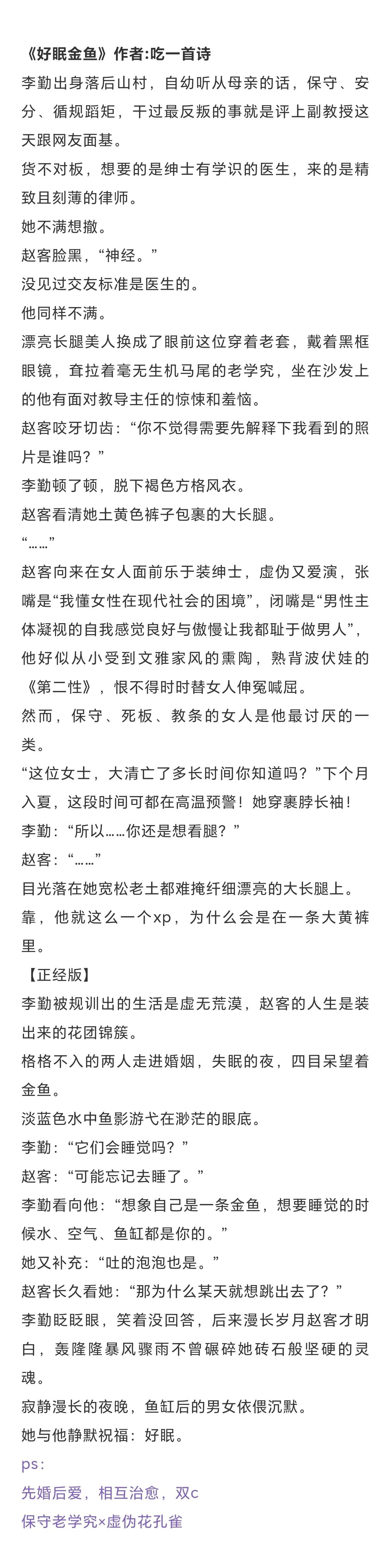 《好眠金鱼》作者:吃一首诗
李勤出身落后山村，自幼听从母亲的话，保守、安分、循规蹈矩，干过最反叛的事就是评上副教授这天跟网友面基。
货不对板，想要的是绅士有学识的医生，来的是精致且刻薄的律师。
她不满想撤。
赵客脸黑，“神经。”
没见过交友标准是医生的。
他同样不满。
漂亮长腿美人换成了眼前这位穿着老套，戴着黑框眼镜，耷拉着毫无生机马尾的老学究，坐在沙发上的他有面对教导主任的惊悚和羞恼。
赵客咬牙切齿：“你不觉得需要先解释下我看到的照片是谁吗？”
李勤顿了顿，脱下褐色方格风衣。
赵客看清她土黄色裤子包裹的大长腿。
“……”
赵客向来在女人面前乐于装绅士，虚伪又爱演，张嘴是“我懂女性在现代社会的困境”，闭嘴是“男性主体凝视的自我感觉良好与傲慢让我都耻于做男人”，他好似从小受到文雅家风的熏陶，熟背波伏娃的《第二性》，恨不得时时替女人伸冤喊屈。
然而，保守、死板、教条的女人是他最讨厌的一类。
“这位女士，大清亡了多长时间你知道吗？”下个月入夏，这段时间可都在高温预警！她穿裹脖长袖！
李勤：“所以……你还是想看腿？”
赵客：“……”
目光落在她宽松老土都难掩纤细漂亮的大长腿上。
靠，他就这么一个xp，为什么会是在一条大黄裤里。
【正经版】
李勤被规训出的生活是虚无荒漠，赵客的人生是装出来的花团锦簇。
格格不入的两人走进婚姻，失眠的夜，四目呆望着金鱼。
淡蓝色水中鱼影游弋在渺茫的眼底。
李勤：“它们会睡觉吗？”
赵客：“可能忘记去睡了。”
李勤看向他：“想象自己是一条金鱼，想要睡觉的时候水、空气、鱼缸都是你的。”
她又补充：“吐的泡泡也是。”
赵客长久看她：“那为什么某天就想跳出去了？”
李勤眨眨眼，笑着没回答，后来漫长岁月赵客才明白，轰隆隆暴风骤雨不曾碾碎她砖石般坚硬的灵魂。
寂静漫长的夜晚，鱼缸后的男女依偎沉默。
她与他静默祝福：好眠。
ps：
先婚后爱，相互治愈，双c
保守老学究×虚伪花孔雀